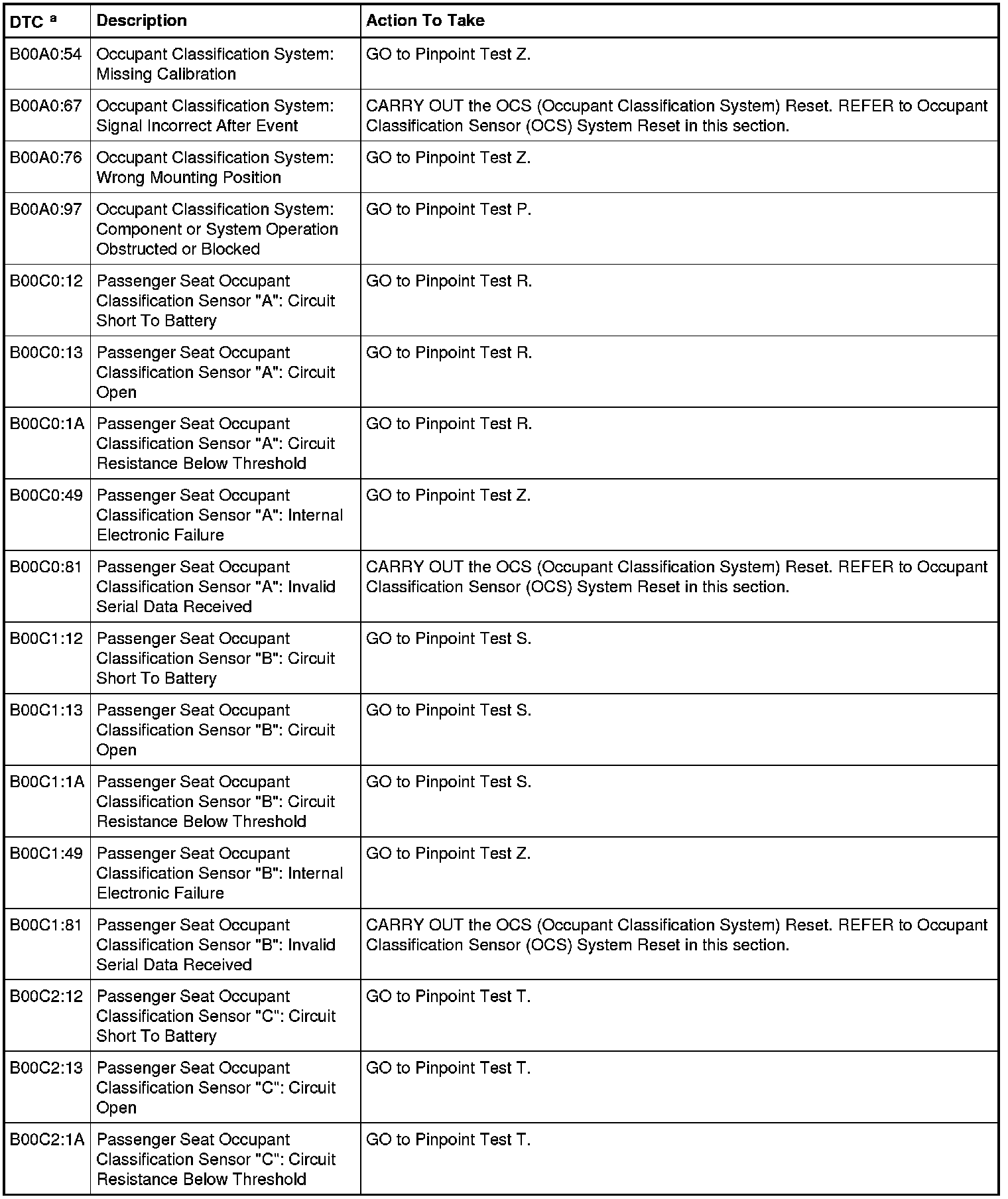 | DTC $^{a}$ | Description | Action To Take |
|---|---|---|
| B00A0:54 | Occupant Classification System: Missing Calibration | GO to Pinpoint Test Z. |
| B00A0:67 | Occupant Classification System: Signal Incorrect After Event | CARRY OUT the OCS (Occupant Classification System) Reset. REFER to Occupant Classification Sensor (OCS) System Reset in this section. |
| B00A0:76 | Occupant Classification System: Wrong Mounting Position | GO to Pinpoint Test Z. |
| B00A0:97 | Occupant Classification System: Component or System Operation Obstructed or Blocked | GO to Pinpoint Test P. |
| B00C0:12 | Passenger Seat Occupant Classification Sensor "A": Circuit Short To Battery | GO to Pinpoint Test R. |
| B00C0:13 | Passenger Seat Occupant Classification Sensor "A": Circuit Open | GO to Pinpoint Test R. |
| B00C0:1A | Passenger Seat Occupant Classification Sensor "A": Circuit Resistance Below Threshold | GO to Pinpoint Test R. |
| B00C0:49 | Passenger Seat Occupant Classification Sensor "A": Internal Electronic Failure | GO to Pinpoint Test Z. |
| B00C0:81 | Passenger Seat Occupant Classification Sensor "A": Invalid Serial Data Received | CARRY OUT the OCS (Occupant Classification System) Reset. REFER to Occupant Classification Sensor (OCS) System Reset in this section. |
| B00C1:12 | Passenger Seat Occupant Classification Sensor "B": Circuit Short To Battery | GO to Pinpoint Test S. |
| B00C1:13 | Passenger Seat Occupant Classification Sensor "B": Circuit Open | GO to Pinpoint Test S. |
| B00C1:1A | Passenger Seat Occupant Classification Sensor "B": Circuit Resistance Below Threshold | GO to Pinpoint Test S. |
| B00C1:49 | Passenger Seat Occupant Classification Sensor "B": Internal Electronic Failure | GO to Pinpoint Test Z. |
| B00C1:81 | Passenger Seat Occupant Classification Sensor "B": Invalid Serial Data Received | CARRY OUT the OCS (Occupant Classification System) Reset. REFER to Occupant Classification Sensor (OCS) System Reset in this section. |
| B00C2:12 | Passenger Seat Occupant Classification Sensor "C": Circuit Short To Battery | GO to Pinpoint Test T. |
| B00C2:13 | Passenger Seat Occupant Classification Sensor "C": Circuit Open | GO to Pinpoint Test T. |
| B00C2:1A | Passenger Seat Occupant Classification Sensor "C": Circuit Resistance Below Threshold | GO to Pinpoint Test T. |